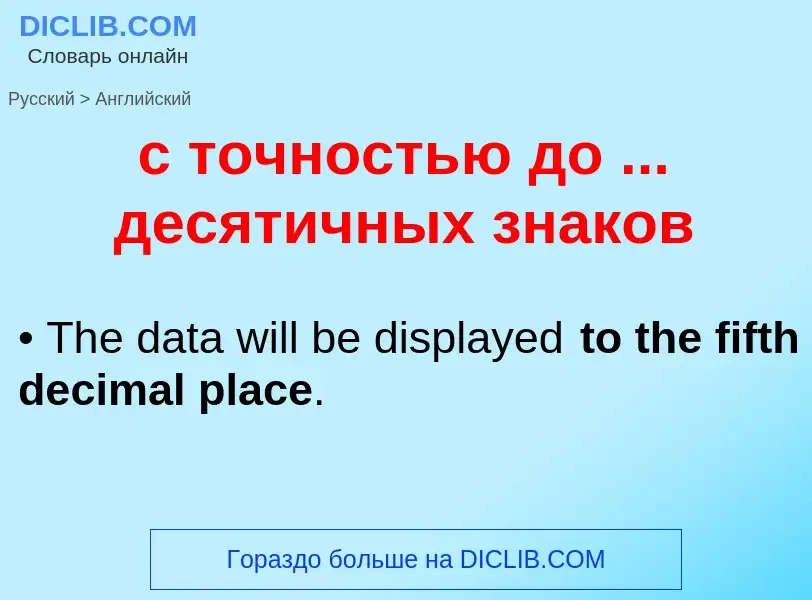 DICLIB.COM
Словарь онлайн

Русский > Английский

с точностью до ... десятичных знаков

• The data will be displayed to the fifth decimal place.

Гораздо больше на DICLIB.COM